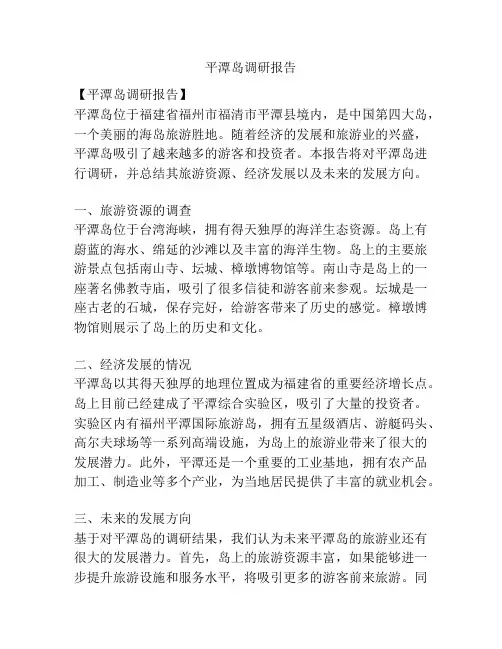 平潭岛调研报告

【平潭岛调研报告】
平潭岛位于福建省福州市福清市平潭县境内，是中国第四大岛，一个美丽的海岛旅游胜地。随着经济的发展和旅游业的兴盛，平潭岛吸引了越来越多的游客和投资者。本报告将对平潭岛进行调研，并总结其旅游资源、经济发展以及未来的发展方向。

一、旅游资源的调查
平潭岛位于台湾海峡，拥有得天独厚的海洋生态资源。岛上有蔚蓝的海水、绵延的沙滩以及丰富的海洋生物。岛上的主要旅游景点包括南山寺、坛城、樟墩博物馆等。南山寺是岛上的一座著名佛教寺庙，吸引了很多信徒和游客前来参观。坛城是一座古老的石城，保存完好，给游客带来了历史的感觉。樟墩博物馆则展示了岛上的历史和文化。

二、经济发展的情况
平潭岛以其得天独厚的地理位置成为福建省的重要经济增长点。岛上目前已经建成了平潭综合实验区，吸引了大量的投资者。实验区内有福州平潭国际旅游岛，拥有五星级酒店、游艇码头、高尔夫球场等一系列高端设施，为岛上的旅游业带来了很大的发展潜力。此外，平潭还是一个重要的工业基地，拥有农产品加工、制造业等多个产业，为当地居民提供了丰富的就业机会。

三、未来的发展方向
基于对平潭岛的调研结果，我们认为未来平潭岛的旅游业还有很大的发展潜力。首先，岛上的旅游资源丰富，如果能够进一步提升旅游设施和服务水平，将吸引更多的游客前来旅游。同